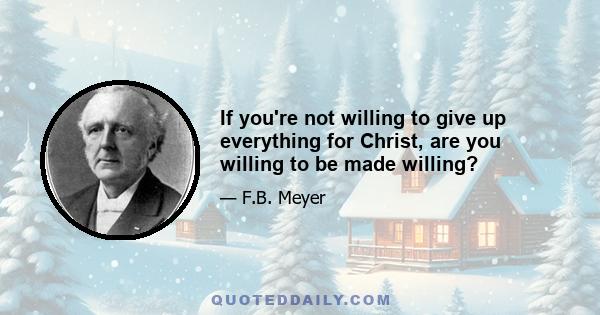 If you're not willing to give up everything for Christ, are you willing to be made willing?

— F.B. Meyer

QUOTEDDAILY.COM